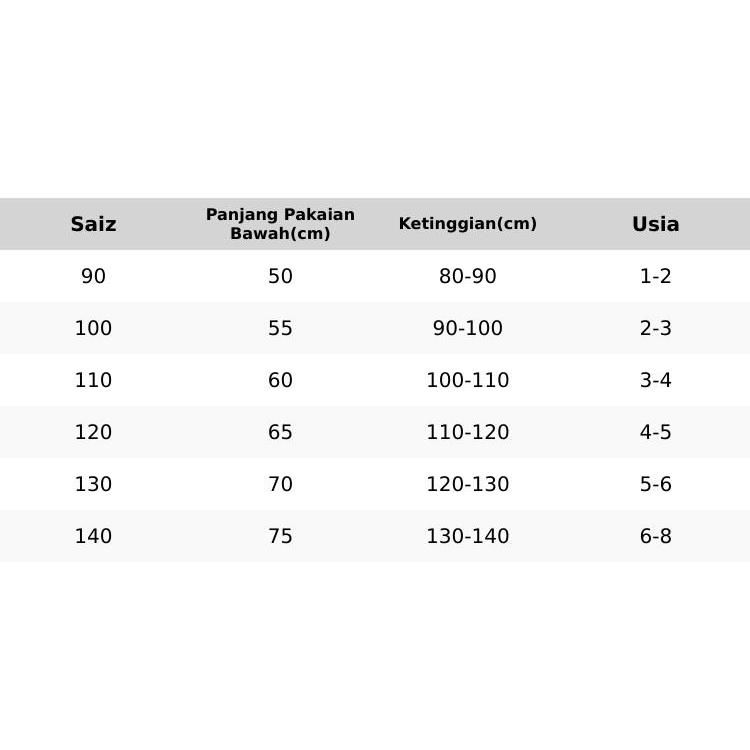 | Saiz | Panjang Pakaian Bawah(cm) | Ketinggian(cm) | Usia |
|---|---|---|---|
| 90 | 50 | 80-90 | 1-2 |
| 100 | 55 | 90-100 | 2-3 |
| 110 | 60 | 100-110 | 3-4 |
| 120 | 65 | 110-120 | 4-5 |
| 130 | 70 | 120-130 | 5-6 |
| 140 | 75 | 130-140 | 6-8 |